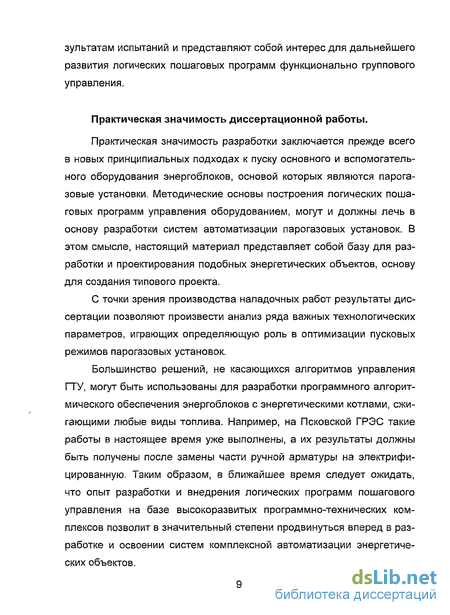 зультатам испытаний и представляют собой интерес для дальнейшего развития логических пошаговых программ функционально группового управления.

Практическая значимость диссертационной работы.

Практическая значимость разработки заключается прежде всего в новых принципиальных подходах к пуску основного и вспомогательного оборудования энергоблоков, основой которых являются парогазовые установки. Методические основы построения логических пошаговых программ управления оборудованием, могут и должны лечь в основу разработки систем автоматизации парогазовых установок. В этом смысле, настоящий материал представляет собой базу для разработки и проектирования подобных энергетических объектов, основу для создания типового проекта.

С точки зрения производства наладочных работ результаты диссертации позволяют произвести анализ ряда важных технологических параметров, играющих определяющую роль в оптимизации пусковых режимов парогазовых установок.

Большинство решений, не касающихся алгоритмов управления ГТУ, могут быть использованы для разработки программного алгоритмического обеспечения энергоблоков с энергетическими котлами, сжигающими любые виды топлива. Например, на Псковской ГРЭС такие работы в настоящее время уже выполнены, а их результаты должны быть получены после замены части ручной арматуры на электрифицированную. Таким образом, в ближайшее время следует ожидать, что опыт разработки и внедрения логических программ пошагового управления на базе высокоразвитых программно-технических комплексов позволит в значительный степени продвинуться вперед в разработке и освоении систем комплексной автоматизации энергетических объектов.

9

dsLib.net
библиотека диссертаций